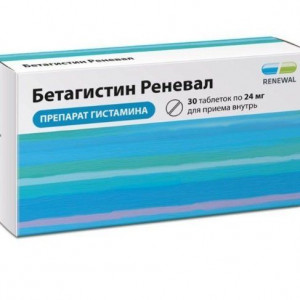 Бетагистин Реневал

RENEWAL

Бетагистин Реневал

ПРЕПАРАТ ГИСТАМИНА

30 таблеток по 24 мг
для приема внутрь